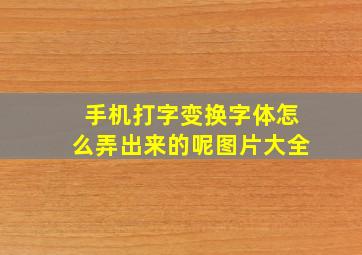 手机打字变换字体怎么弄出来的呢图片大全